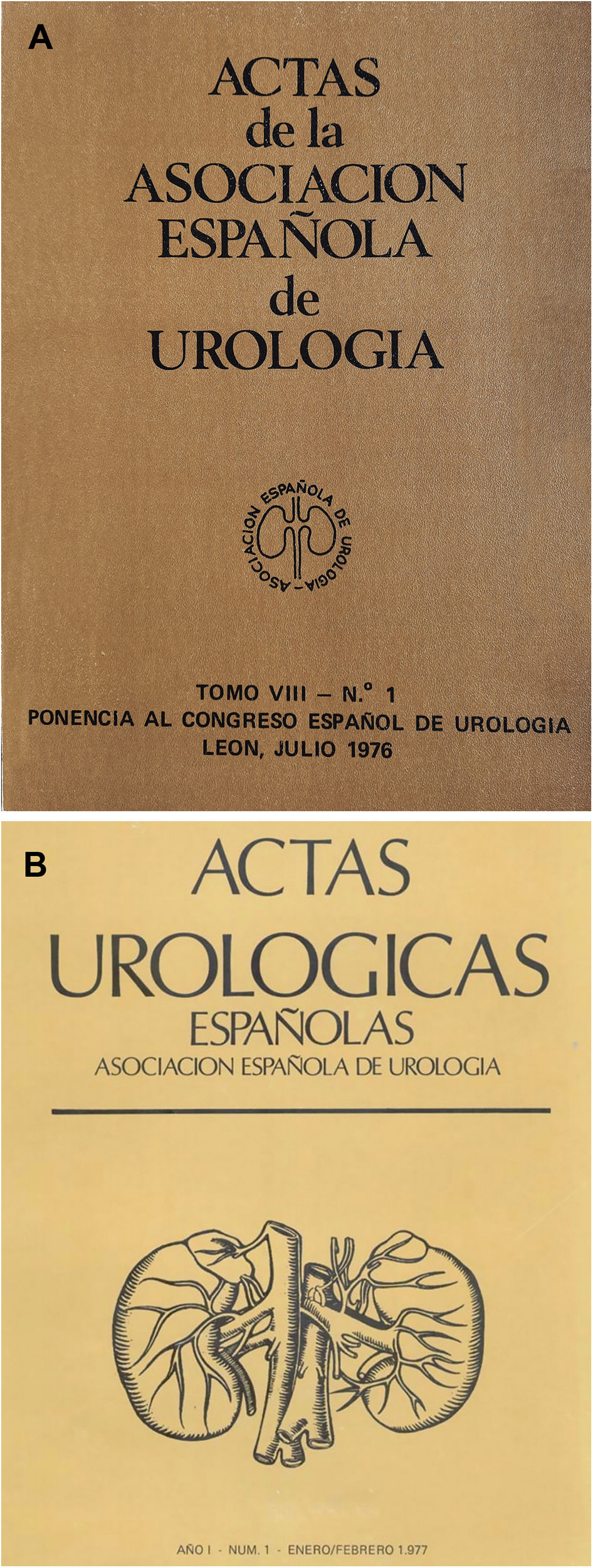 A

ACTAS
de la
ASOCIACION
ESPAÑOLA
de
UROLOGIA

ASOCIACION ESPAÑOLA DE UROLOGIA

TOMO VIII - N.° 1
PONENCIA AL CONGRESO ESPAÑOL DE UROLOGIA
LEON, JULIO 1976

B

ACTAS
UROLOGICAS
ESPAÑOLAS
ASOCIACION ESPAÑOLA DE UROLOGIA

AÑO I - NUM. 1 - ENERO/FEBRERO 1.977